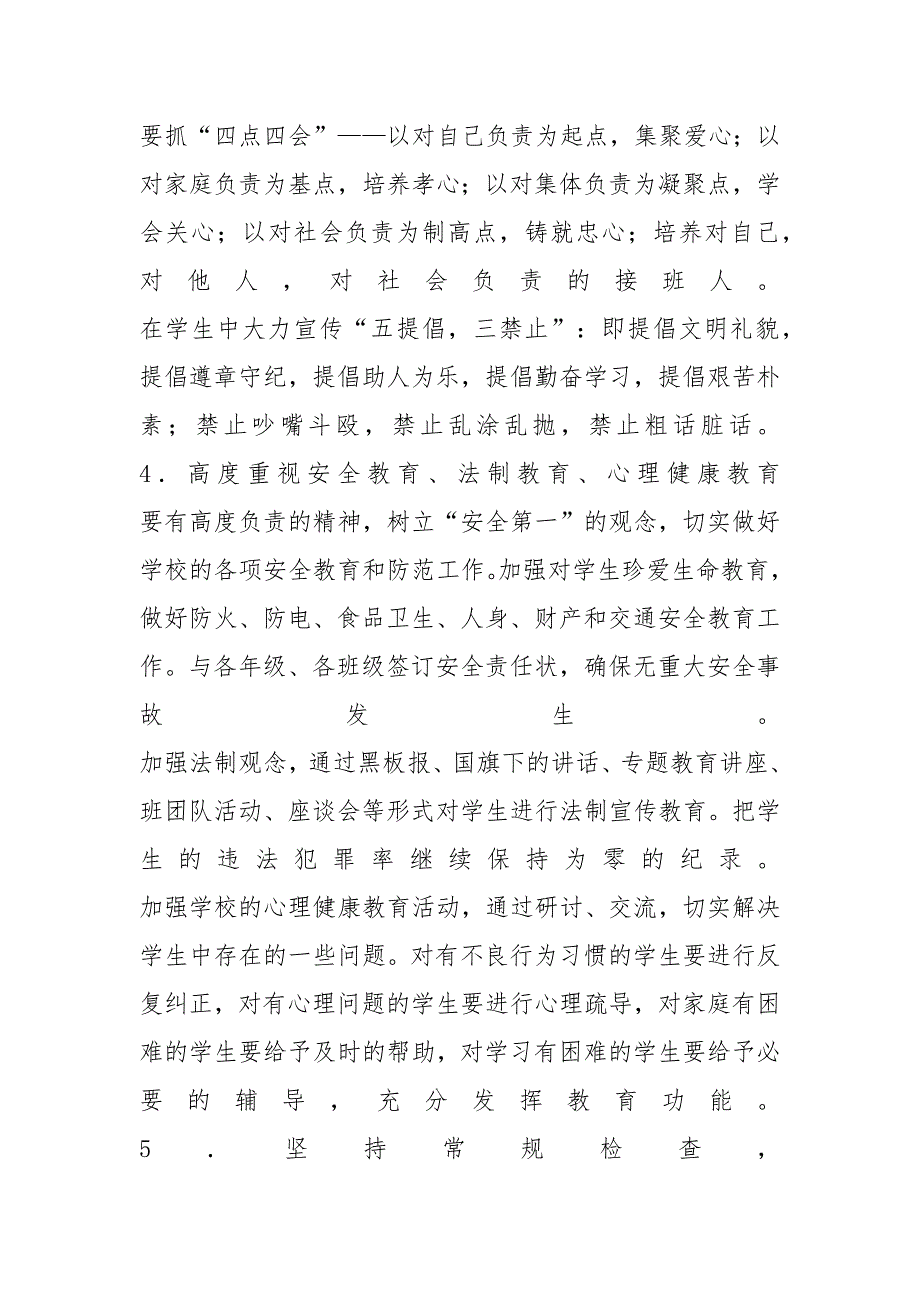 要抓“四点四会”——以对自己负责为起点，集聚爱心；以对家庭负责为基点，培养孝心；以对集体负责为凝聚点，学会关心；以对社会负责为制高点，铸就忠心；培养对自己，对他人，对社会负责的接班人。

在学生中大力宣传“五提倡，三禁止”：即提倡文明礼貌，提倡遵章守纪，提倡助人为乐，提倡勤奋学习，提倡艰苦朴素；禁止吵嘴斗殴，禁止乱涂乱抛，禁止粗话脏话。

4．高度重视安全教育、法制教育、心理健康教育

要有高度负责的精神，树立“安全第一”的观念，切实做好学校的各项安全教育和防范工作。加强对学生珍爱生命教育，做好防火、防电、食品卫生、人身、财产和交通安全教育工作。与各年级、各班级签订安全责任状，确保无重大安全事故发生。

加强法制观念，通过黑板报、国旗下的讲话、专题教育讲座、班团队活动、座谈会等形式对学生进行法制宣传教育。把学生的违法犯罪率继续保持为零的纪录。

加强学校的心理健康教育活动，通过研讨、交流，切实解决学生中存在的一些问题。对有不良行为习惯的学生要进行反复纠正，对有心理问题的学生要进行心理疏导，对家庭有困难的学生要给予及时的帮助，对学习有困难的学生要给予必要的辅导，充分发挥教育功能。

5．坚持常规检查，